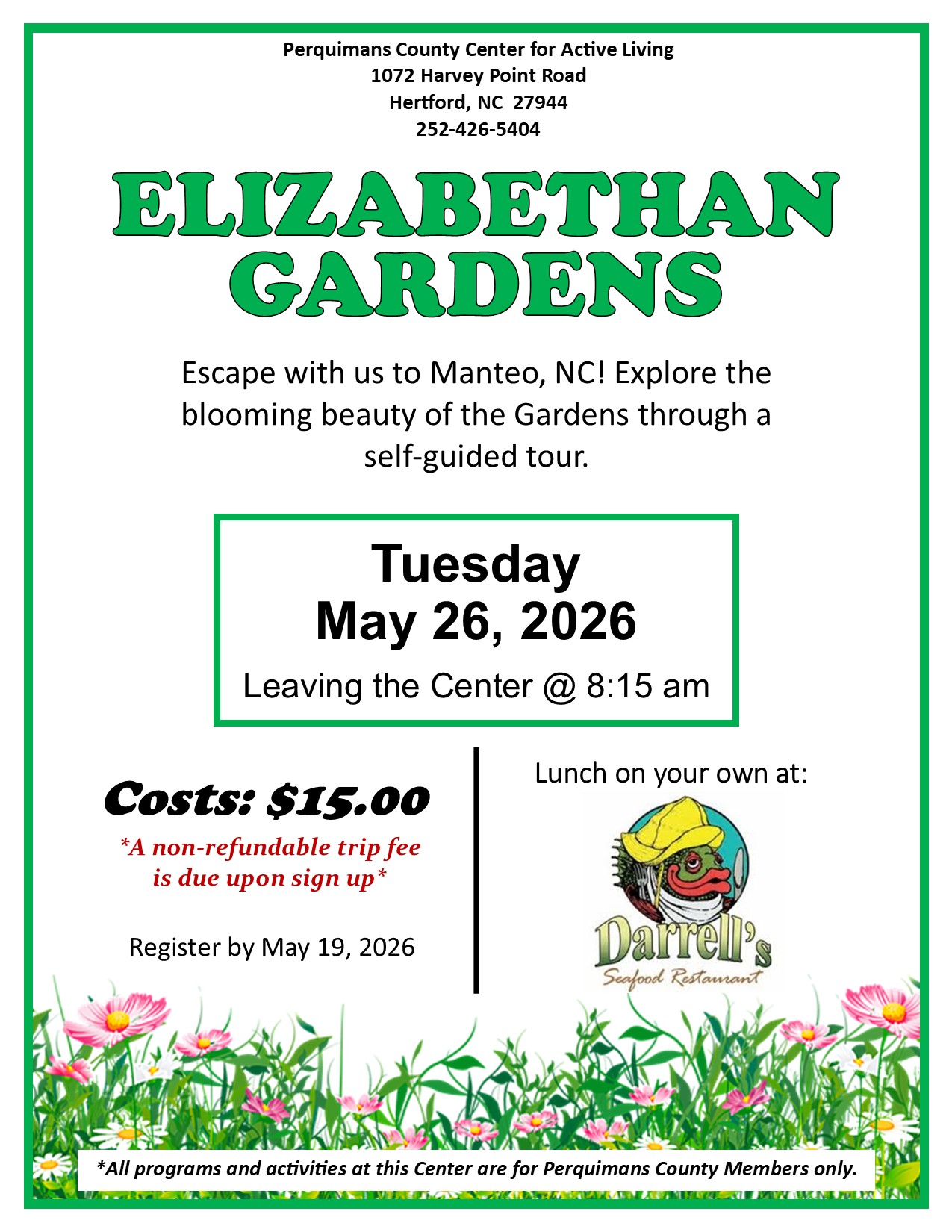 Perquimans County Center for Active Living
1072 Harvey Point Road
Hertford, NC 27944
252-426-5404

ELIZABETHAN
GARDENS

Escape with us to Manteo, NC! Explore the blooming beauty of the Gardens through a self-guided tour.

Tuesday
May 26, 2026
Leaving the Center @ 8:15 am

Costs: $15.00
*A non-refundable trip fee is due upon sign up*

Register by May 19, 2026

Lunch on your own at:

Darrell's
Seafood Restaurant

*All programs and activities at this Center are for Perquimans County Members only.